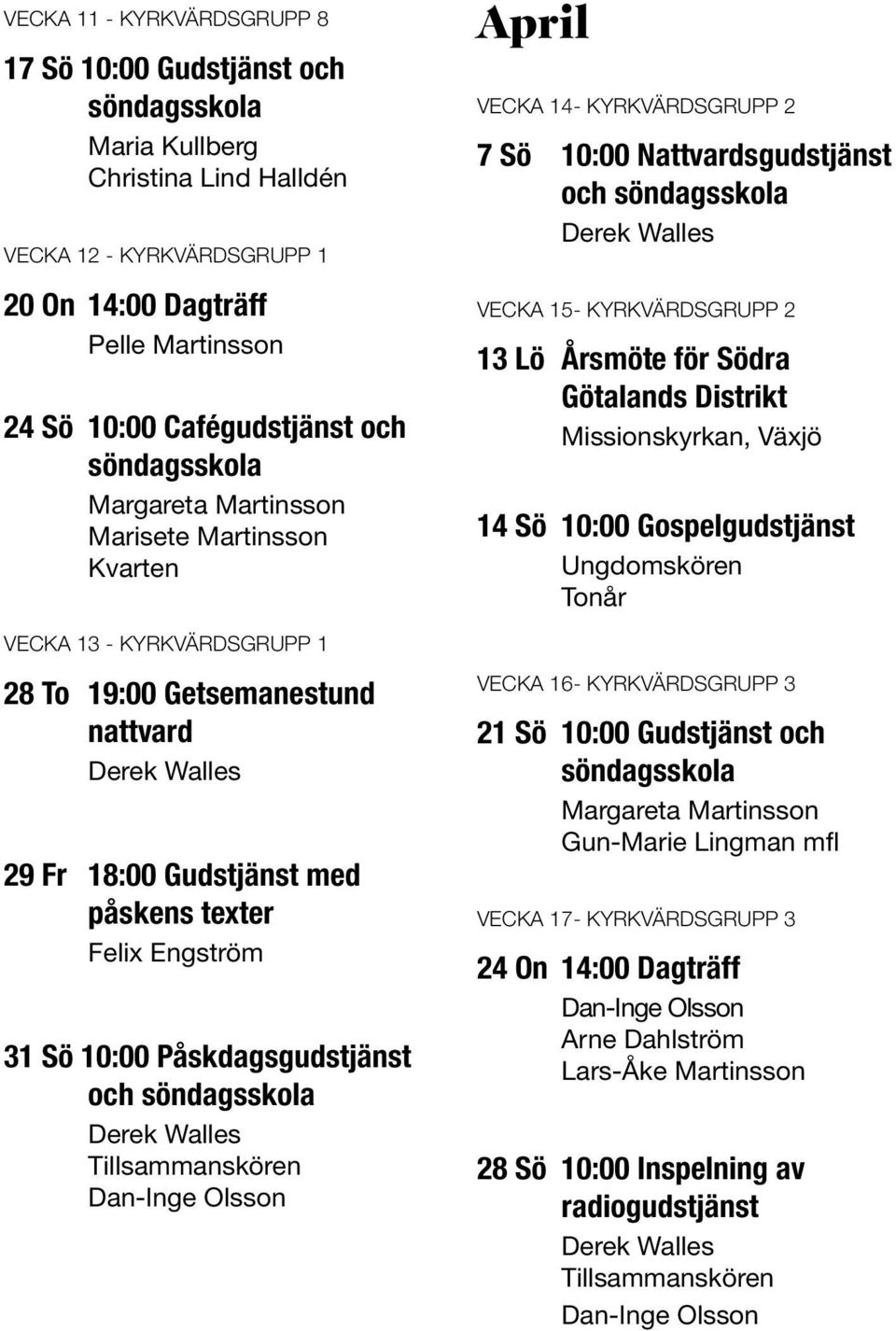 VECKA 11 - KYRKVÄRDSGRUPP 8

17 Sö 10:00 Gudstjänst och söndagsskola
Maria Kullberg
Christina Lind Halldén

VECKA 12 - KYRKVÄRDSGRUPP 1

20 On 14:00 Dagträff
Pelle Martinsson

24 Sö 10:00 Cafégudstjänst och söndagsskola
Margareta Martinsson
Marisete Martinsson
Kvarten

VECKA 13 - KYRKVÄRDSGRUPP 1

28 To 19:00 Getsemanestund nattvard
Derek Walles

29 Fr 18:00 Gudstjänst med påskens texter
Felix Engström

31 Sö 10:00 Påskdagsgudstjänst och söndagsskola
Derek Walles
Tillsammanskören
Dan-Inge Olsson

April

VECKA 14- KYRKVÄRDSGRUPP 2

7 Sö 10:00 Nattvardsgudstjänst och söndagsskola
Derek Walles

VECKA 15- KYRKVÄRDSGRUPP 2

13 Lö Årsmöte för Södra Götalands Distrikt
Missionskyrkan, Växjö

14 Sö 10:00 Gospelgudstjänst
Ungdomskören
Tonår

VECKA 16- KYRKVÄRDSGRUPP 3

21 Sö 10:00 Gudstjänst och söndagsskola
Margareta Martinsson
Gun-Marie Lingman mfl

VECKA 17- KYRKVÄRDSGRUPP 3

24 On 14:00 Dagträff
Dan-Inge Olsson
Arne Dahlström
Lars-Åke Martinsson

28 Sö 10:00 Inspelning av radiogudstjänst
Derek Walles
Tillsammanskören
Dan-Inge Olsson